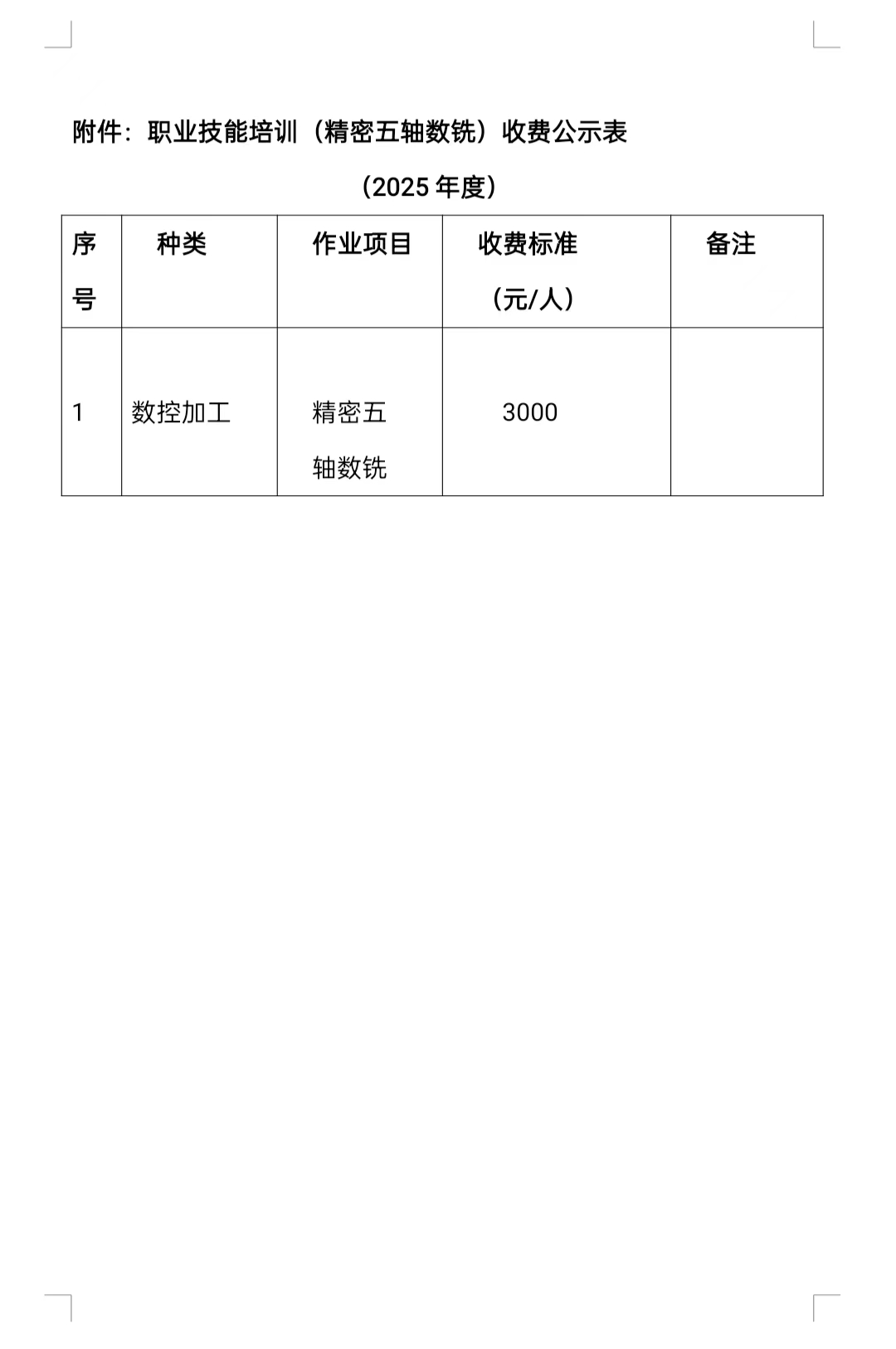 附件：职业技能培训（精密五轴数铣）收费公示表

（2025 年度）

| 序号 | 种类 | 作业项目 | 收费标准（元/人） | 备注 |
|---|---|---|---|---|
| 1 | 数控加工 | 精密五轴数铣 | 3000 | |